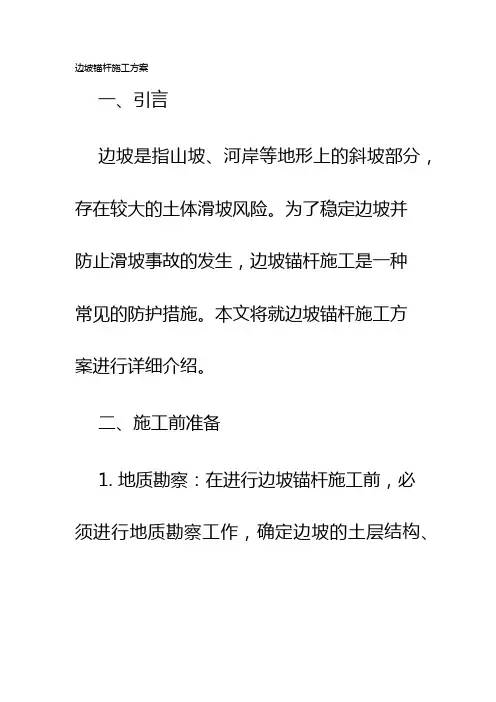 边坡锚杆施工方案

一、引言

边坡是指山坡、河岸等地形上的斜坡部分，存在较大的土体滑坡风险。为了稳定边坡并防止滑坡事故的发生，边坡锚杆施工是一种常见的防护措施。本文将就边坡锚杆施工方案进行详细介绍。

二、施工前准备

1. 地质勘察：在进行边坡锚杆施工前，必须进行地质勘察工作，确定边坡的土层结构、